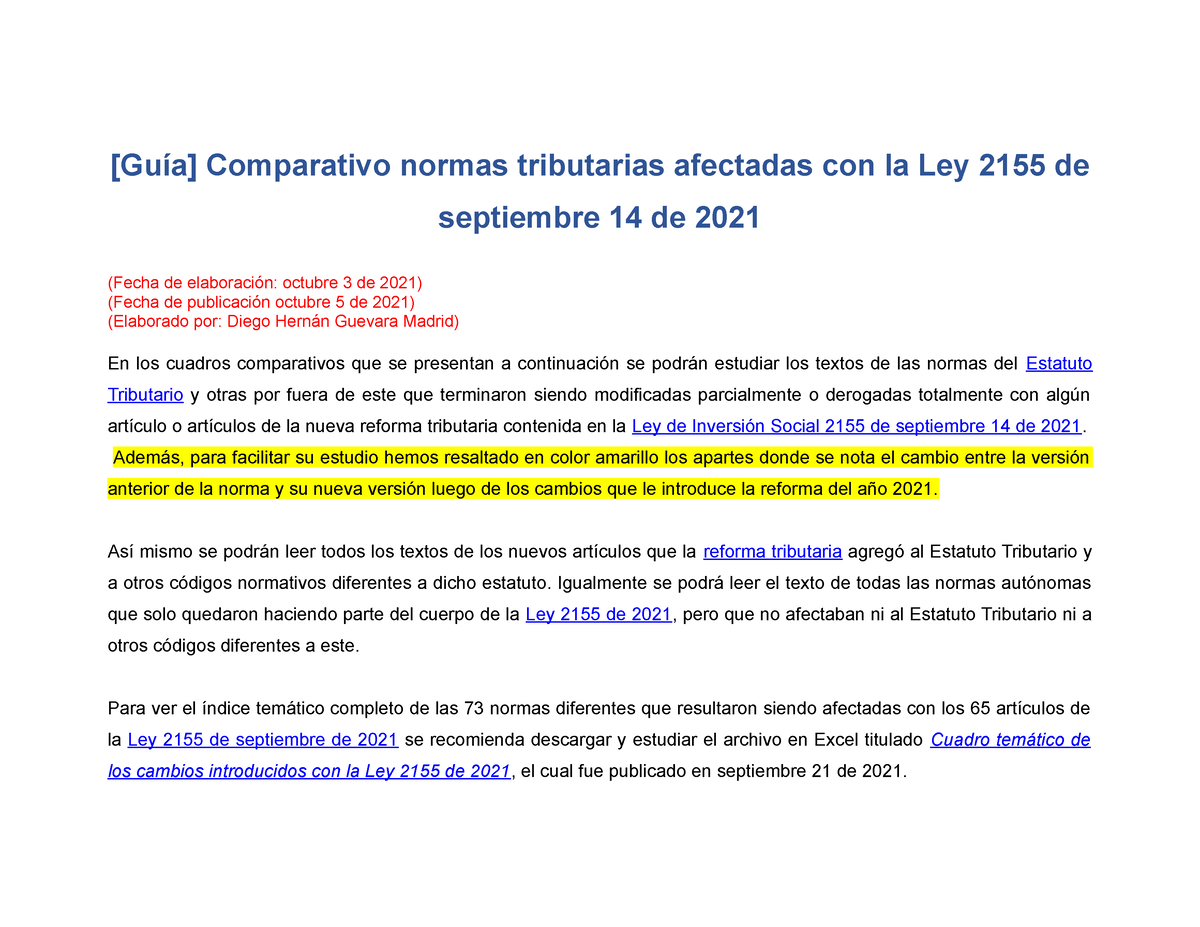 [Guía] Comparativo normas tributarias afectadas con la Ley 2155 de septiembre 14 de 2021

(Fecha de elaboración: octubre 3 de 2021)
(Fecha de publicación octubre 5 de 2021)
(Elaborado por: Diego Hernán Guevara Madrid)

En los cuadros comparativos que se presentan a continuación se podrán estudiar los textos de las normas del Estatuto Tributario y otras por fuera de este que terminaron siendo modificadas parcialmente o derogadas totalmente con algún artículo o artículos de la nueva reforma tributaria contenida en la Ley de Inversión Social 2155 de septiembre 14 de 2021. Además, para facilitar su estudio hemos resaltado en color amarillo los apartes donde se nota el cambio entre la versión anterior de la norma y su nueva versión luego de los cambios que le introduce la reforma del año 2021.

Así mismo se podrán leer todos los textos de los nuevos artículos que la reforma tributaria agregó al Estatuto Tributario y a otros códigos normativos diferentes a dicho estatuto. Igualmente se podrá leer el texto de todas las normas autónomas que solo quedaron haciendo parte del cuerpo de la Ley 2155 de 2021, pero que no afectaban ni al Estatuto Tributario ni a otros códigos diferentes a este.

Para ver el índice temático completo de las 73 normas diferentes que resultaron siendo afectadas con los 65 artículos de la Ley 2155 de septiembre de 2021 se recomienda descargar y estudiar el archivo en Excel titulado Cuadro temático de los cambios introducidos con la Ley 2155 de 2021, el cual fue publicado en septiembre 21 de 2021.